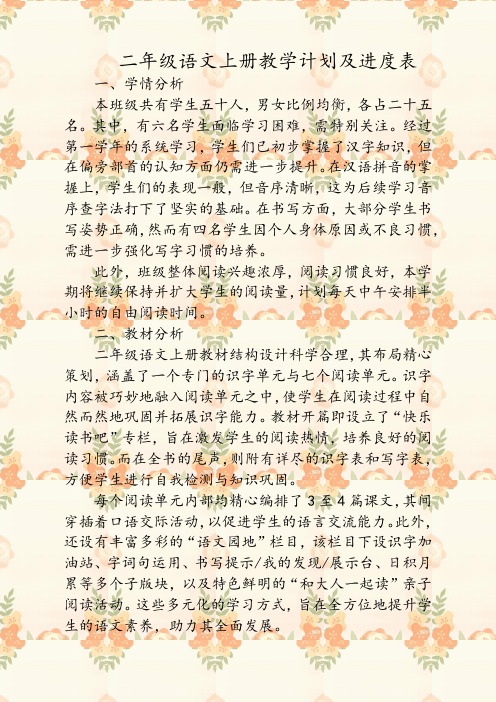 二年级语文上册教学计划及进度表

一、学情分析

本班级共有学生五十人，男女比例均衡，各占二十五名。其中，有六名学生面临学习困难，需特别关注。经过第一学年的系统学习，学生们已初步掌握了汉字知识，但在偏旁部首的认知方面仍需进一步提升。在汉语拼音的掌握上，学生们的表现一般，但音序清晰，这为后续学习音序查字法打下了坚实的基础。在书写方面，大部分学生书写姿势正确，然而有四名学生因个人身体原因或不良习惯，需进一步强化写字习惯的培养。

此外，班级整体阅读兴趣浓厚，阅读习惯良好，本学期将继续保持并扩大学生的阅读量，计划每天中午安排半小时的自由阅读时间。

二、教材分析

二年级语文上册教材结构设计科学合理，其布局精心策划，涵盖了一个专门的识字单元与七个阅读单元。识字内容被巧妙地融入阅读单元之中，使学生在阅读过程中自然而然地巩固并拓展识字能力。教材开篇即设立了“快乐读书吧”专栏，旨在激发学生的阅读热情，培养良好的阅读习惯。而在全书的尾声，则附有详尽的识字表和写字表，方便学生进行自我检测与知识巩固。

每个阅读单元内部均精心编排了 3 至 4 篇课文，其间穿插着口语交际活动，以促进学生的语言交流能力。此外，还设有丰富多彩的“语文园地”栏目，该栏目下设识字加油站、字词句运用、书写提示/我的发现/展示台、日积月累等多个子版块，以及特色鲜明的“和大人一起读”亲子阅读活动。这些多元化的学习方式，旨在全方位地提升学生的语文素养，助力其全面发展。